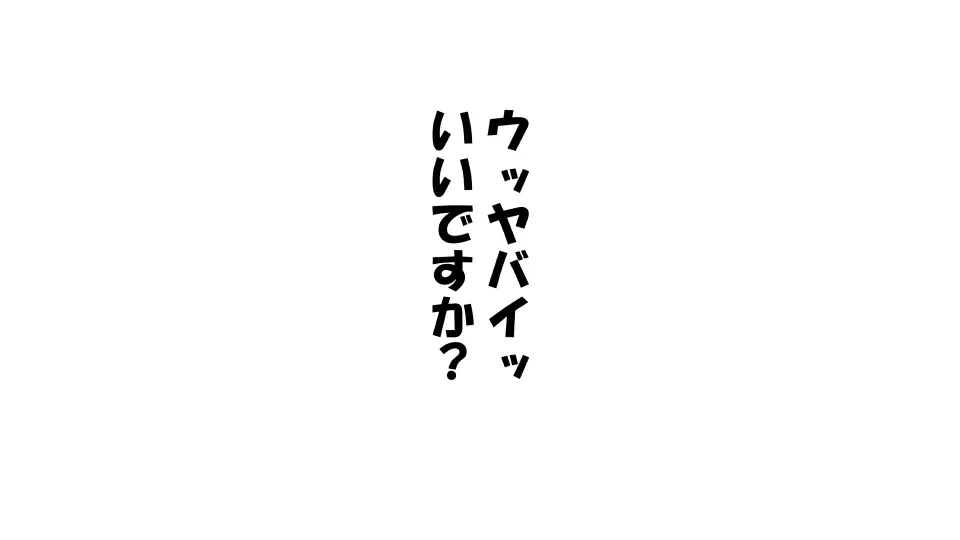 ウッヤバイッ
いいですか?